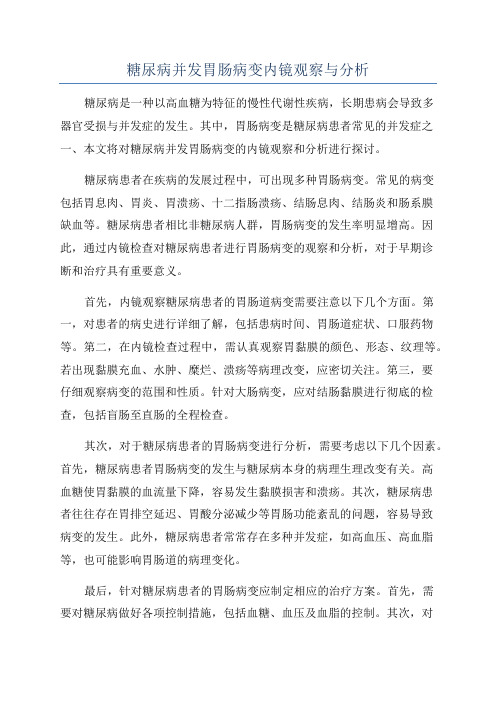 糖尿病并发胃肠病变内镜观察与分析

糖尿病是一种以高血糖为特征的慢性代谢性疾病，长期患病会导致多器官受损与并发症的发生。其中，胃肠病变是糖尿病患者常见的并发症之一、本文将对糖尿病并发胃肠病变的内镜观察和分析进行探讨。

糖尿病患者在疾病的发展过程中，可出现多种胃肠病变。常见的病变包括胃息肉、胃炎、胃溃疡、十二指肠溃疡、结肠息肉、结肠炎和肠系膜缺血等。糖尿病患者相比非糖尿病人群，胃肠病变的发生率明显增高。因此，通过内镜检查对糖尿病患者进行胃肠病变的观察和分析，对于早期诊断和治疗具有重要意义。

首先，内镜观察糖尿病患者的胃肠道病变需要注意以下几个方面。第一，对患者的病史进行详细了解，包括患病时间、胃肠道症状、口服药物等。第二，在内镜检查过程中，需认真观察胃黏膜的颜色、形态、纹理等。若出现黏膜充血、水肿、糜烂、溃疡等病理改变，应密切关注。第三，要仔细观察病变的范围和性质。针对大肠病变，应对结肠黏膜进行彻底的检查，包括盲肠至直肠的全程检查。

其次，对于糖尿病患者的胃肠病变进行分析，需要考虑以下几个因素。首先，糖尿病患者胃肠病变的发生与糖尿病本身的病理生理改变有关。高血糖使胃黏膜的血流量下降，容易发生黏膜损害和溃疡。其次，糖尿病患者往往存在胃排空延迟、胃酸分泌减少等胃肠功能紊乱的问题，容易导致病变的发生。此外，糖尿病患者常常存在多种并发症，如高血压、高血脂等，也可能影响胃肠道的病理变化。

最后，针对糖尿病患者的胃肠病变应制定相应的治疗方案。首先，需要对糖尿病做好各项控制措施，包括血糖、血压及血脂的控制。其次，对